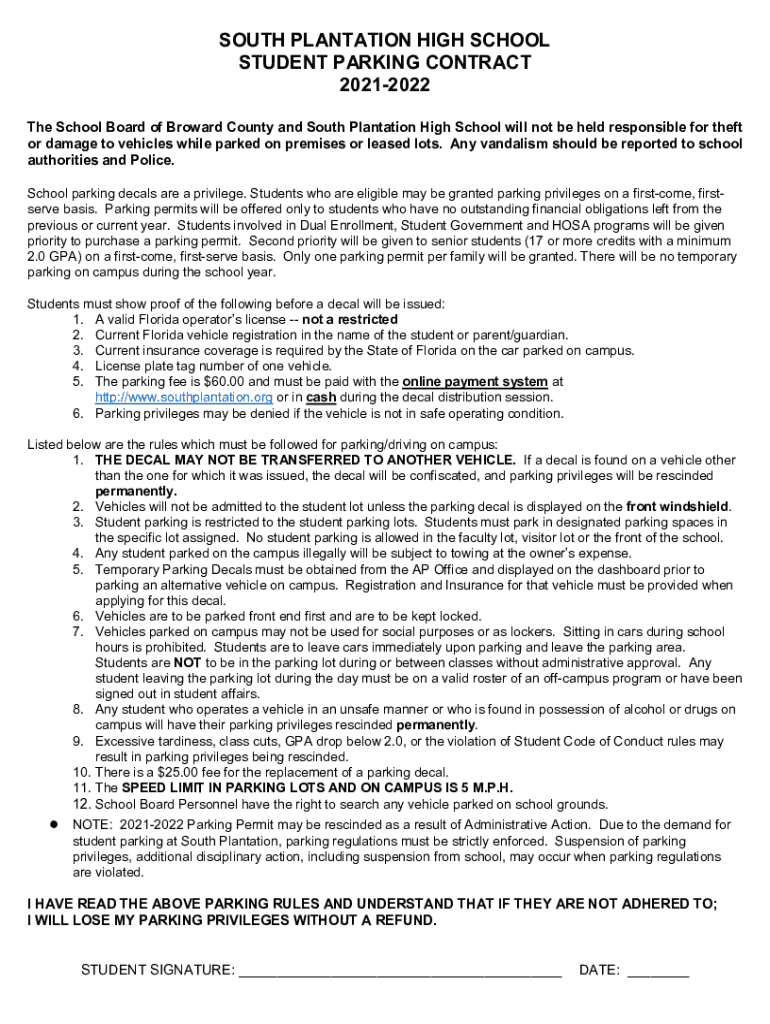 SOUTH PLANTATION HIGH SCHOOL
STUDENT PARKING CONTRACT
2021-2022

The School Board of Broward County and South Plantation High School will not be held responsible for theft or damage to vehicles while parked on premises or leased lots. Any vandalism should be reported to school authorities and Police.

School parking decals are a privilege. Students who are eligible may be granted parking privileges on a first-come, first-serve basis. Parking permits will be offered only to students who have no outstanding financial obligations left from the previous or current year. Students involved in Dual Enrollment, Student Government and HOSA programs will be given priority to purchase a parking permit. Second priority will be given to senior students (17 or more credits with a minimum 2.0 GPA) on a first-come, first-serve basis. Only one parking permit per family will be granted. There will be no temporary parking on campus during the school year.

Students must show proof of the following before a decal will be issued:
1. A valid Florida operator's license -- not a restricted
2. Current Florida vehicle registration in the name of the student or parent/guardian.
3. Current insurance coverage is required by the State of Florida on the car parked on campus.
4. License plate tag number of one vehicle.
5. The parking fee is $60.00 and must be paid with the online payment system at http://www.southplantation.org or in cash during the decal distribution session.
6. Parking privileges may be denied if the vehicle is not in safe operating condition.

Listed below are the rules which must be followed for parking/driving on campus:
1. THE DECAL MAY NOT BE TRANSFERRED TO ANOTHER VEHICLE. If a decal is found on a vehicle other than the one for which it was issued, the decal will be confiscated, and parking privileges will be rescinded permanently.
2. Vehicles will not be admitted to the student lot unless the parking decal is displayed on the front windshield.
3. Student parking is restricted to the student parking lots. Students must park in designated parking spaces in the specific lot assigned. No student parking is allowed in the faculty lot, visitor lot or the front of the school.
4. Any student parked on the campus illegally will be subject to towing at the owner's expense.
5. Temporary Parking Decals must be obtained from the AP Office and displayed on the dashboard prior to parking an alternative vehicle on campus. Registration and Insurance for that vehicle must be provided when applying for this decal.
6. Vehicles are to be parked front end first and are to be kept locked.
7. Vehicles parked on campus may not be used for social purposes or as lockers. Sitting in cars during school hours is prohibited. Students are to leave cars immediately upon parking and leave the parking area. Students are NOT to be in the parking lot during or between classes without administrative approval. Any student leaving the parking lot during the day must be on a valid roster of an off-campus program or have been signed out in student affairs.
8. Any student who operates a vehicle in an unsafe manner or who is found in possession of alcohol or drugs on campus will have their parking privileges rescinded permanently.
9. Excessive tardiness, class cuts, GPA drop below 2.0, or the violation of Student Code of Conduct rules may result in parking privileges being rescinded.
10. There is a $25.00 fee for the replacement of a parking decal.
11. The SPEED LIMIT IN PARKING LOTS AND ON CAMPUS IS 5 M.P.H.
12. School Board Personnel have the right to search any vehicle parked on school grounds.

• NOTE: 2021-2022 Parking Permit may be rescinded as a result of Administrative Action. Due to the demand for student parking at South Plantation, parking regulations must be strictly enforced. Suspension of parking privileges, additional disciplinary action, including suspension from school, may occur when parking regulations are violated.

I HAVE READ THE ABOVE PARKING RULES AND UNDERSTAND THAT IF THEY ARE NOT ADHERED TO; I WILL LOSE MY PARKING PRIVILEGES WITHOUT A REFUND.

STUDENT SIGNATURE: ________________________________________ DATE: ________